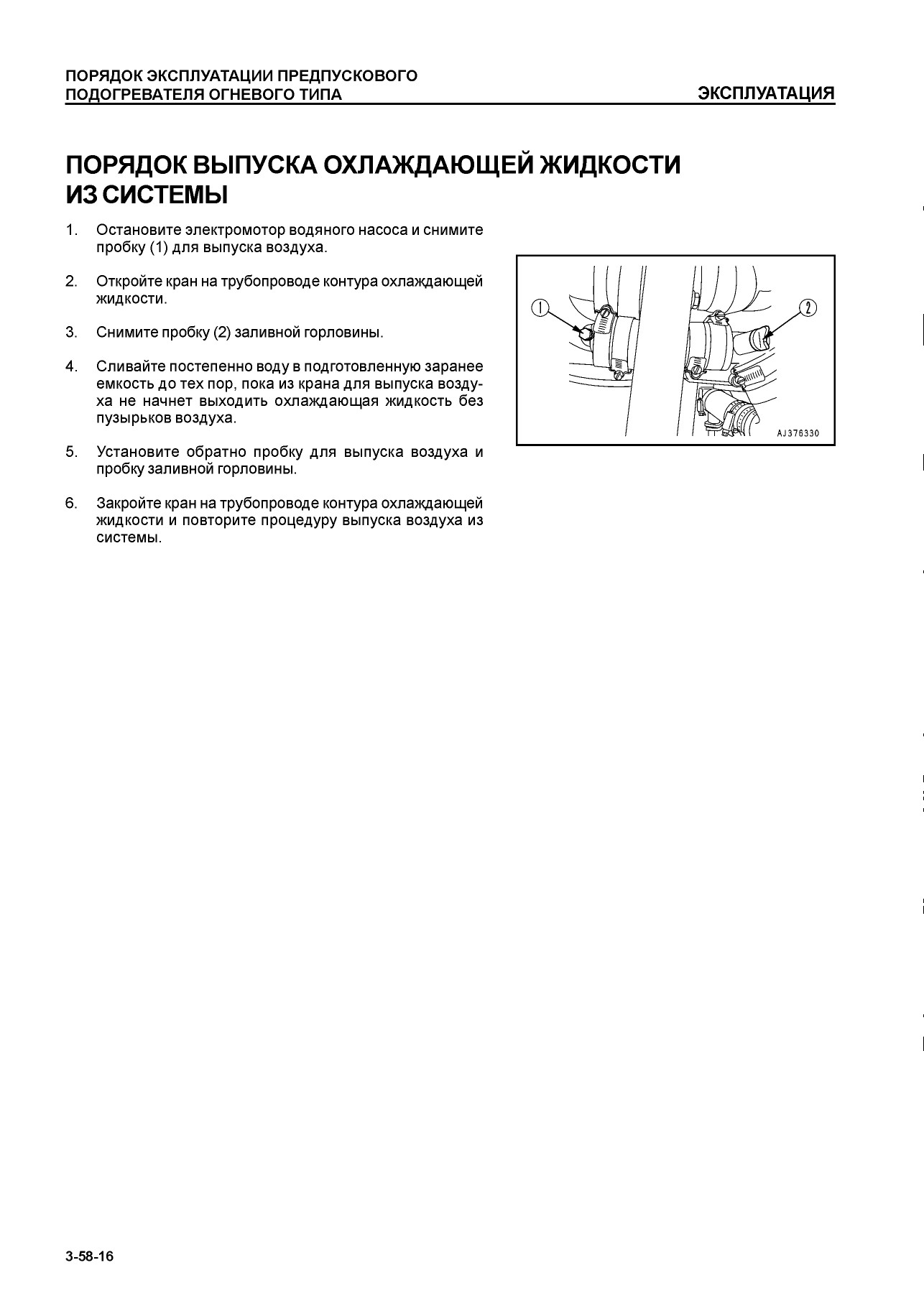 ПОРЯДОК ЭКСПЛУАТАЦИИ ПРЕДПУСКОВОГО ПОДОГРЕВАТЕЛЯ ОГНЕВОГО ТИПА

ЭКСПЛУАТАЦИЯ

ПОРЯДОК ВЫПУСКА ОХЛАЖДАЮЩЕЙ ЖИДКОСТИ ИЗ СИСТЕМЫ

1. Остановите электромотор водяного насоса и снимите пробку (1) для выпуска воздуха.

2. Откройте кран на трубопроводе контура охлаждающей жидкости.

3. Снимите пробку (2) заливной горловины.

4. Сливайте постепенно воду в подготовленную заранее емкость до тех пор, пока из крана для выпуска воздуха не начнет выходить охлаждающая жидкость без пузырьков воздуха.

5. Установите обратно пробку для выпуска воздуха и пробку заливной горловины.

6. Закройте кран на трубопроводе контура охлаждающей жидкости и повторите процедуру выпуска воздуха из системы.

1

2

AJ376330

3-58-16